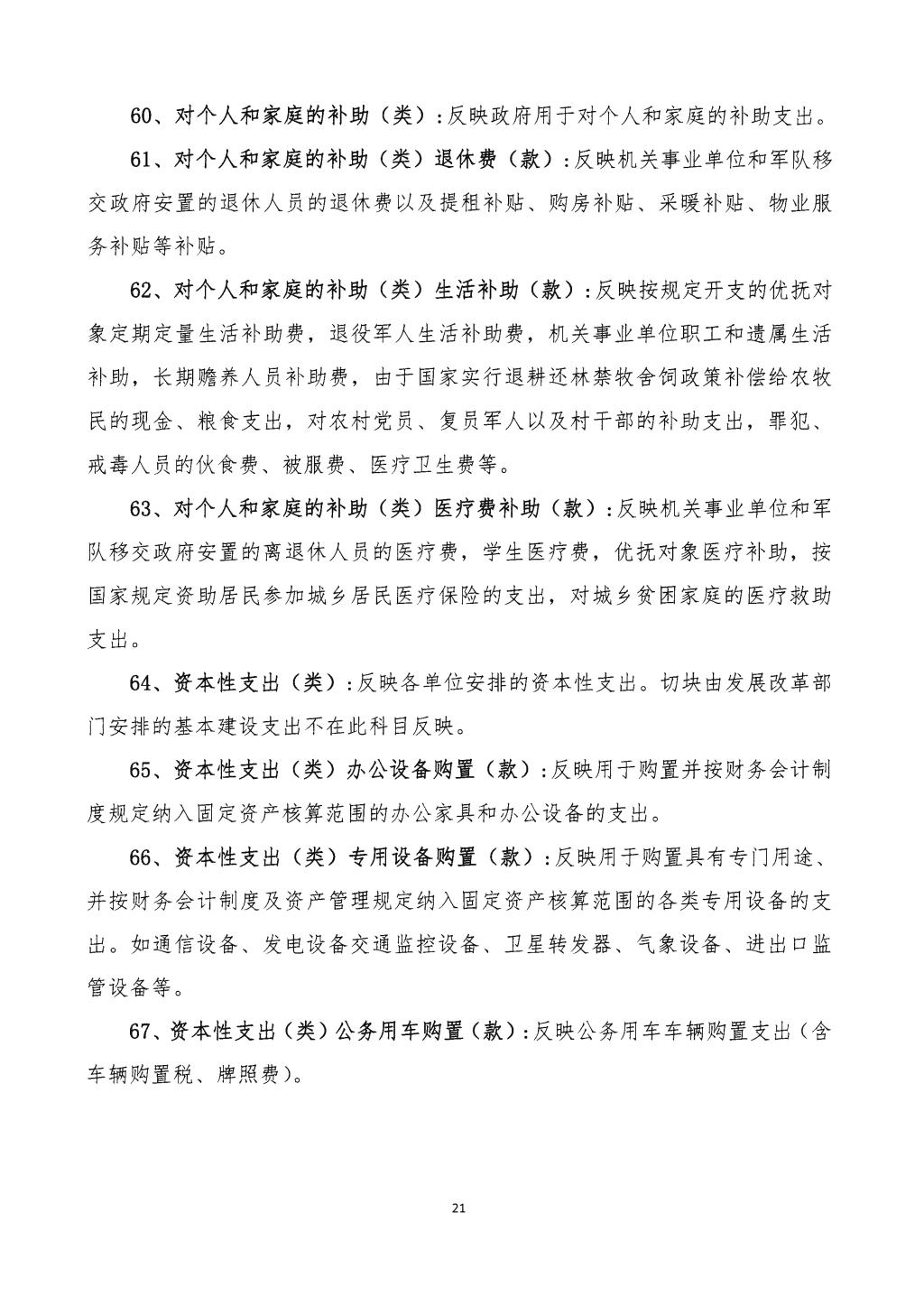 60、对个人和家庭的补助（类）:反映政府用于对个人和家庭的补助支出。

61、对个人和家庭的补助（类）退休费（款）:反映机关事业单位和军队移交政府安置的退休人员的退休费以及提租补贴、购房补贴、采暖补贴、物业服务补贴等补贴。

62、对个人和家庭的补助（类）生活补助（款）:反映按规定开支的优抚对象定期定量生活补助费，退役军人生活补助费，机关事业单位职工和遗属生活补助，长期赡养人员补助费，由于国家实行退耕还林禁牧舍饲政策补偿给农牧民的现金、粮食支出，对农村党员、复员军人以及村干部的补助支出，罪犯、戒毒人员的伙食费、被服费、医疗卫生费等。

63、对个人和家庭的补助（类）医疗费补助（款）:反映机关事业单位和军队移交政府安置的离退休人员的医疗费，学生医疗费，优抚对象医疗补助，按国家规定资助居民参加城乡居民医疗保险的支出，对城乡贫困家庭的医疗救助支出。

64、资本性支出（类）:反映各单位安排的资本性支出。切块由发展改革部门安排的基本建设支出不在此科目反映。

65、资本性支出（类）办公设备购置（款）:反映用于购置并按财务会计制度规定纳入固定资产核算范围的办公家具和办公设备的支出。

66、资本性支出（类）专用设备购置（款）:反映用于购置具有专门用途、并按财务会计制度及资产管理规定纳入固定资产核算范围的各类专用设备的支出。如通信设备、发电设备交通监控设备、卫星转发器、气象设备、进出口监管设备等。

67、资本性支出（类）公务用车购置（款）:反映公务用车车辆购置支出（含车辆购置税、牌照费）。

21